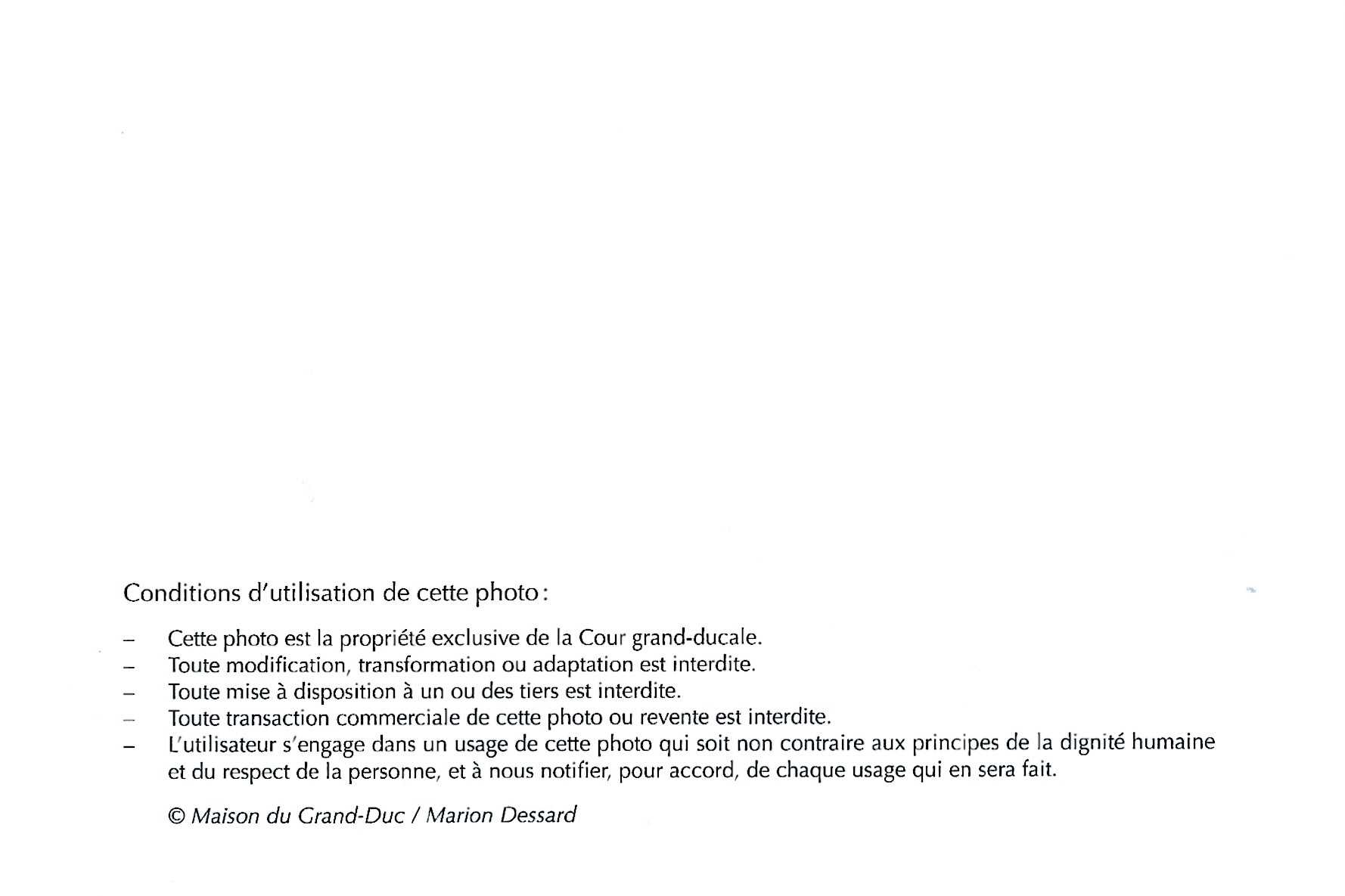 Conditions d'utilisation de cette photo :

– Cette photo est la propriété exclusive de la Cour grand-ducale.
– Toute modification, transformation ou adaptation est interdite.
– Toute mise à disposition à un ou des tiers est interdite.
– Toute transaction commerciale de cette photo ou revente est interdite.
– L'utilisateur s'engage dans un usage de cette photo qui soit non contraire aux principes de la dignité humaine et du respect de la personne, et à nous notifier, pour accord, de chaque usage qui en sera fait.

© Maison du Grand-Duc / Marion Dessard